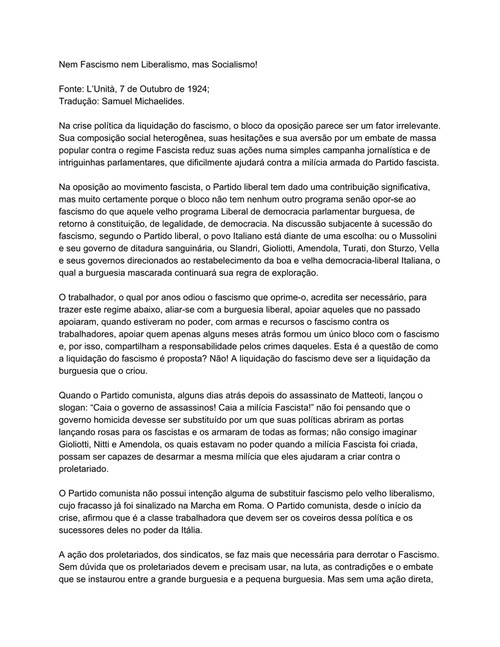 Nem Fascismo nem Liberalismo, mas Socialismo!

Fonte: L'Unità, 7 de Outubro de 1924;
Tradução: Samuel Michaelides.

Na crise política da liquidação do fascismo, o bloco da oposição parece ser um fator irrelevante. Sua composição social heterogênea, suas hesitações e sua aversão por um embate de massa popular contra o regime Fascista reduz suas ações numa simples campanha jornalística e de intriguinhas parlamentares, que dificilmente ajudará contra a milícia armada do Partido fascista.

Na oposição ao movimento fascista, o Partido liberal tem dado uma contribuição significativa, mas muito certamente porque o bloco não tem nenhum outro programa senão opor-se ao fascismo do que aquele velho programa Liberal de democracia parlamentar burguesa, de retorno à constituição, de legalidade, de democracia. Na discussão subjacente à sucessão do fascismo, segundo o Partido liberal, o povo Italiano está diante de uma escolha: ou o Mussolini e seu governo de ditadura sanguinária, ou Slandri, Gioliotti, Amendola, Turati, don Sturzo, Vella e seus governos direcionados ao restabelecimento da boa e velha democracia-liberal Italiana, o qual a burguesia mascarada continuará sua regra de exploração.

O trabalhador, o qual por anos odiou o fascismo que oprime-o, acredita ser necessário, para trazer este regime abaixo, aliar-se com a burguesia liberal, apoiar aqueles que no passado apoiaram, quando estiveram no poder, com armas e recursos o fascismo contra os trabalhadores, apoiar quem apenas alguns meses atrás formou um único bloco com o fascismo e, por isso, compartilham a responsabilidade pelos crimes daqueles. Esta é a questão de como a liquidação do fascismo é proposta? Não! A liquidação do fascismo deve ser a liquidação da burguesia que o criou.

Quando o Partido comunista, alguns dias atrás depois do assassinato de Matteoti, lançou o slogan: "Caia o governo de assassinos! Caia a milícia Fascista!" não foi pensando que o governo homicida devesse ser substituído por um que suas políticas abriram as portas lançando rosas para os fascistas e os armaram de todas as formas; não consigo imaginar Gioliotti, Nitti e Amendola, os quais estavam no poder quando a milícia Fascista foi criada, possam ser capazes de desarmar a mesma milícia que eles ajudaram a criar contra o proletariado.

O Partido comunista não possui intenção alguma de substituir fascismo pelo velho liberalismo, cujo fracasso já foi sinalizado na Marcha em Roma. O Partido comunista, desde o início da crise, afirmou que é a classe trabalhadora que devem ser os coveiros dessa política e os sucessores deles no poder da Itália.

A ação dos proletariados, dos sindicatos, se faz mais que necessária para derrotar o Fascismo. Sem dúvida que os proletariados devem e precisam usar, na luta, as contradições e o embate que se instaurou entre a grande burguesia e a pequena burguesia. Mas sem uma ação direta,